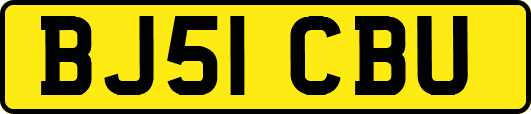 BJ51 CBU